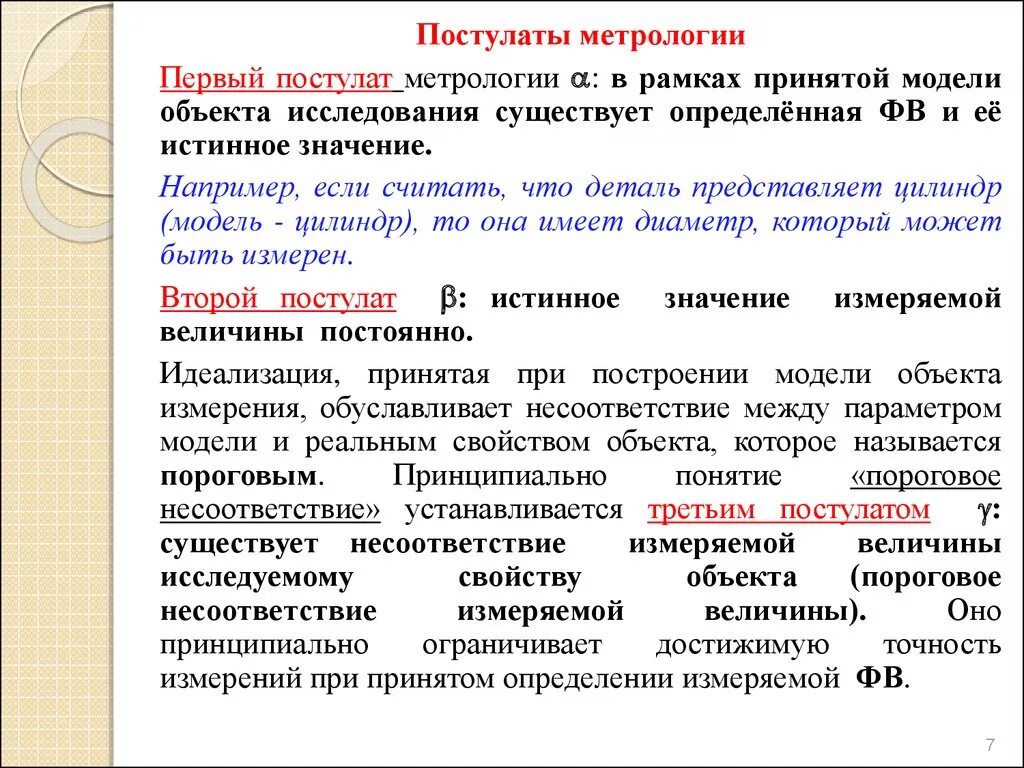 Постулаты метрологии

Первый постулат метрологии $\alpha$: в рамках принятой модели объекта исследования существует определённая ФВ и её истинное значение.

Например, если считать, что деталь представляет цилиндр (модель - цилиндр), то она имеет диаметр, который может быть измерен.

Второй постулат $\beta$: истинное значение измеряемой величины постоянно.

Идеализация, принятая при построении модели объекта измерения, обуславливает несоответствие между параметром модели и реальным свойством объекта, которое называется пороговым. Принципиально понятие «пороговое несоответствие» устанавливается третьим постулатом $\gamma$: существует несоответствие измеряемой величины исследуемому свойству объекта (пороговое несоответствие измеряемой величины). Оно принципиально ограничивает достижимую точность измерений при принятом определении измеряемой ФВ.

7